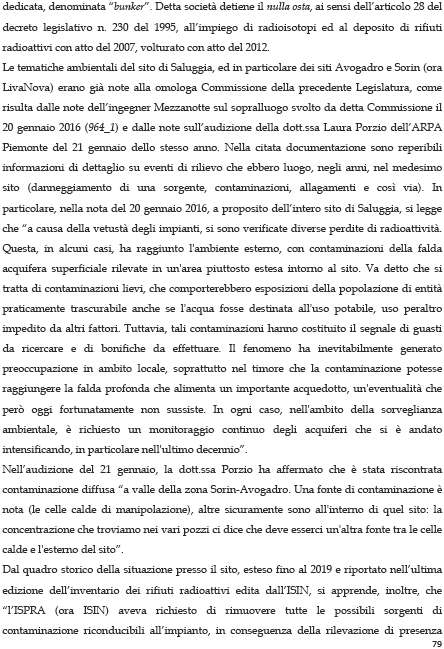 dedicata, denominata "bunker". Detta società detiene il nulla osta, ai sensi dell'articolo 28 del decreto legislativo n. 230 del 1995, all'impiego di radioisotopi ed al deposito di rifiuti radioattivi con atto del 2007, volturato con atto del 2012.

Le tematiche ambientali del sito di Saluggia, ed in particolare dei siti Avogadro e Sorin (ora LivaNova) erano già note alla omologa Commissione della precedente Legislatura, come risulta dalle note dell'ingegner Mezzanotte sul sopralluogo svolto da detta Commissione il 20 gennaio 2016 (964_1) e dalle note sull'audizione della dott.ssa Laura Porzio dell'ARPA Piemonte del 21 gennaio dello stesso anno. Nella citata documentazione sono reperibili informazioni di dettaglio su eventi di rilievo che ebbero luogo, negli anni, nel medesimo sito (danneggiamento di una sorgente, contaminazioni, allagamenti e così via). In particolare, nella nota del 20 gennaio 2016, a proposito dell'intero sito di Saluggia, si legge che "a causa della vetustà degli impianti, si sono verificate diverse perdite di radioattività. Questa, in alcuni casi, ha raggiunto l'ambiente esterno, con contaminazioni della falda acquifera superficiale rilevate in un'area piuttosto estesa intorno al sito. Va detto che si tratta di contaminazioni lievi, che comporterebbero esposizioni della popolazione di entità praticamente trascurabile anche se l'acqua fosse destinata all'uso potabile, uso peraltro impedito da altri fattori. Tuttavia, tali contaminazioni hanno costituito il segnale di guasti da ricercare e di bonifiche da effettuare. Il fenomeno ha inevitabilmente generato preoccupazione in ambito locale, soprattutto nel timore che la contaminazione potesse raggiungere la falda profonda che alimenta un importante acquedotto, un'eventualità che però oggi fortunatamente non sussiste. In ogni caso, nell'ambito della sorveglianza ambientale, è richiesto un monitoraggio continuo degli acquiferi che si è andato intensificando, in particolare nell'ultimo decennio".

Nell'audizione del 21 gennaio, la dott.ssa Porzio ha affermato che è stata riscontrata contaminazione diffusa "a valle della zona Sorin-Avogadro. Una fonte di contaminazione è nota (le celle calde di manipolazione), altre sicuramente sono all'interno di quel sito: la concentrazione che troviamo nei vari pozzi ci dice che deve esserci un'altra fonte tra le celle calde e l'esterno del sito".

Dal quadro storico della situazione presso il sito, esteso fino al 2019 e riportato nell'ultima edizione dell'inventario dei rifiuti radioattivi edita dall'ISIN, si apprende, inoltre, che "l'ISPRA (ora ISIN) aveva richiesto di rimuovere tutte le possibili sorgenti di contaminazione riconducibili all'impianto, in conseguenza della rilevazione di presenza

79